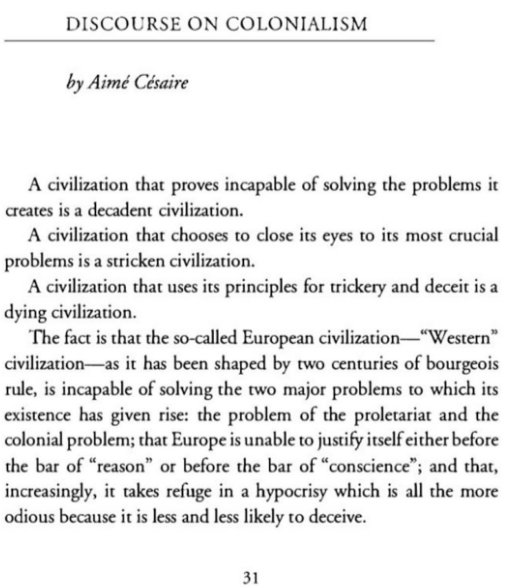 DISCOURSE ON COLONIALISM

by Aimé Césaire

A civilization that proves incapable of solving the problems it creates is a decadent civilization.

A civilization that chooses to close its eyes to its most crucial problems is a stricken civilization.

A civilization that uses its principles for trickery and deceit is a dying civilization.

The fact is that the so-called European civilization—"Western" civilization—as it has been shaped by two centuries of bourgeois rule, is incapable of solving the two major problems to which its existence has given rise: the problem of the proletariat and the colonial problem; that Europe is unable to justify itself either before the bar of "reason" or before the bar of "conscience"; and that, increasingly, it takes refuge in a hypocrisy which is all the more odious because it is less and less likely to deceive.

31